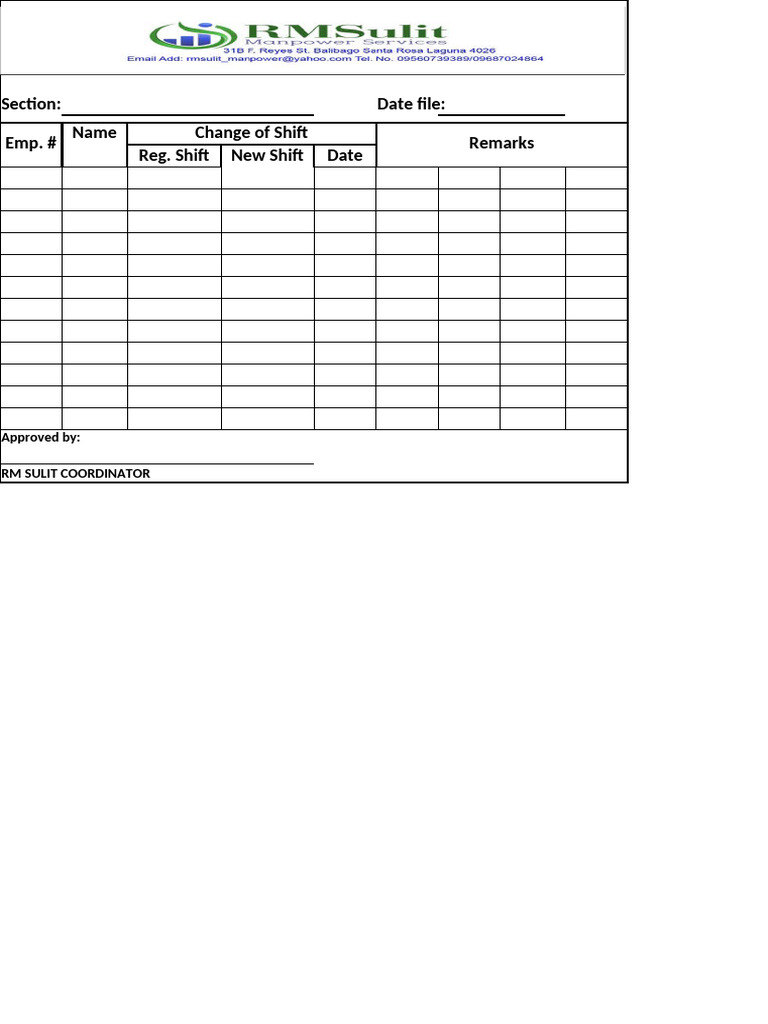 RMSulit
Manpower Services
31B F. Reyes St. Balibago Santa Rosa Laguna 4026
Email Add: rmsulit_manpower@yahoo.com Tel. No. 09560739389/09687024864

Section: ____ Date file: ____

| Emp. # | Name | Change of Shift | | | Remarks | | | |
|---|---|---|---|---|---|---|---|---|
| | | Reg. Shift | New Shift | Date | | | | |
| | | | | | | | | |
| | | | | | | | | |
| | | | | | | | | |
| | | | | | | | | |
| | | | | | | | | |
| | | | | | | | | |
| | | | | | | | | |
| | | | | | | | | |
| | | | | | | | | |
| | | | | | | | | |
| | | | | | | | | |
| | | | | | | | | |

Approved by:
____
RM SULIT COORDINATOR